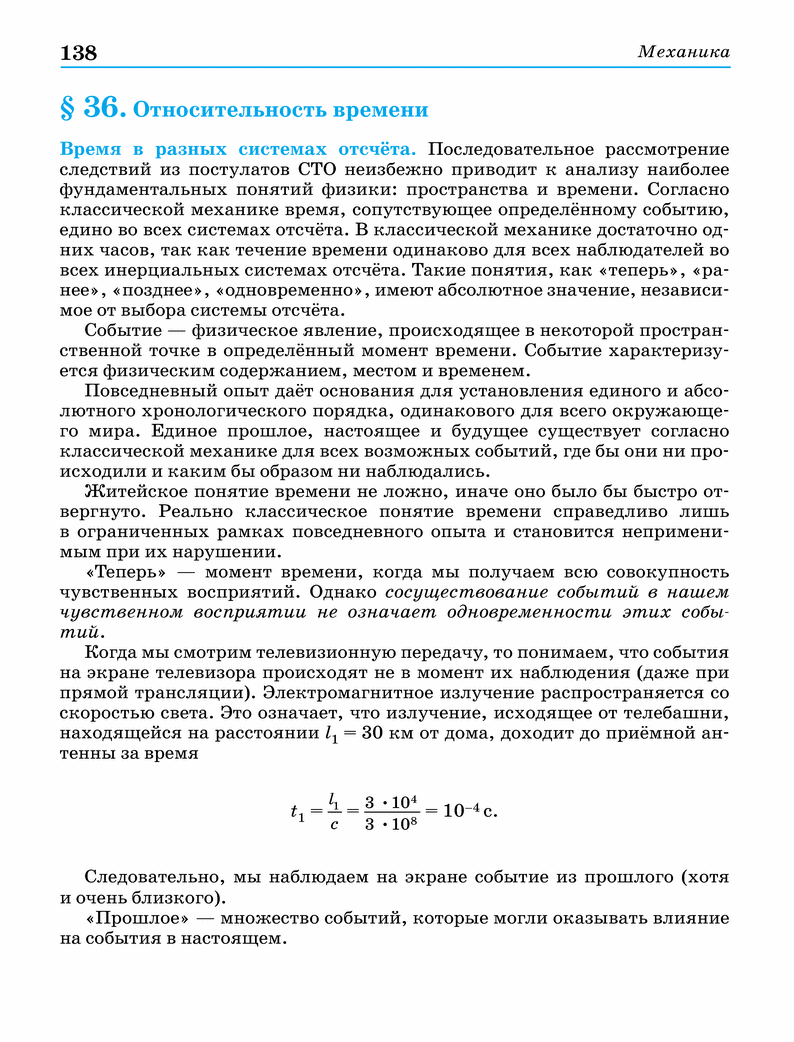 138 Механика

§ 36. Относительность времени

Время в разных системах отсчёта. Последовательное рассмотрение следствий из постулатов СТО неизбежно приводит к анализу наиболее фундаментальных понятий физики: пространства и времени. Согласно классической механике время, сопутствующее определённому событию, едино во всех системах отсчёта. В классической механике достаточно одних часов, так как течение времени одинаково для всех наблюдателей во всех инерциальных системах отсчёта. Такие понятия, как «теперь», «ранее», «позднее», «одновременно», имеют абсолютное значение, независимое от выбора системы отсчёта.

Событие — физическое явление, происходящее в некоторой пространственной точке в определённый момент времени. Событие характеризуется физическим содержанием, местом и временем.

Повседневный опыт даёт основания для установления единого и абсолютного хронологического порядка, одинакового для всего окружающего мира. Единое прошлое, настоящее и будущее существует согласно классической механике для всех возможных событий, где бы они ни происходили и каким бы образом ни наблюдались.

Житейское понятие времени не ложно, иначе оно было бы быстро отвергнуто. Реально классическое понятие времени справедливо лишь в ограниченных рамках повседневного опыта и становится неприменимым при их нарушении.

«Теперь» — момент времени, когда мы получаем всю совокупность чувственных восприятий. Однако сосуществование событий в нашем чувственном восприятии не означает одновременности этих событий.

Когда мы смотрим телевизионную передачу, то понимаем, что события на экране телевизора происходят не в момент их наблюдения (даже при прямой трансляции). Электромагнитное излучение распространяется со скоростью света. Это означает, что излучение, исходящее от телебашни, находящейся на расстоянии $l_1 = 30$ км от дома, доходит до приёмной антенны за время

$t_1 = \frac{l_1}{c} = \frac{3 \cdot 10^4}{3 \cdot 10^8} = 10^{-4}$ с.

Следовательно, мы наблюдаем на экране событие из прошлого (хотя и очень близкого).

«Прошлое» — множество событий, которые могли оказывать влияние на события в настоящем.